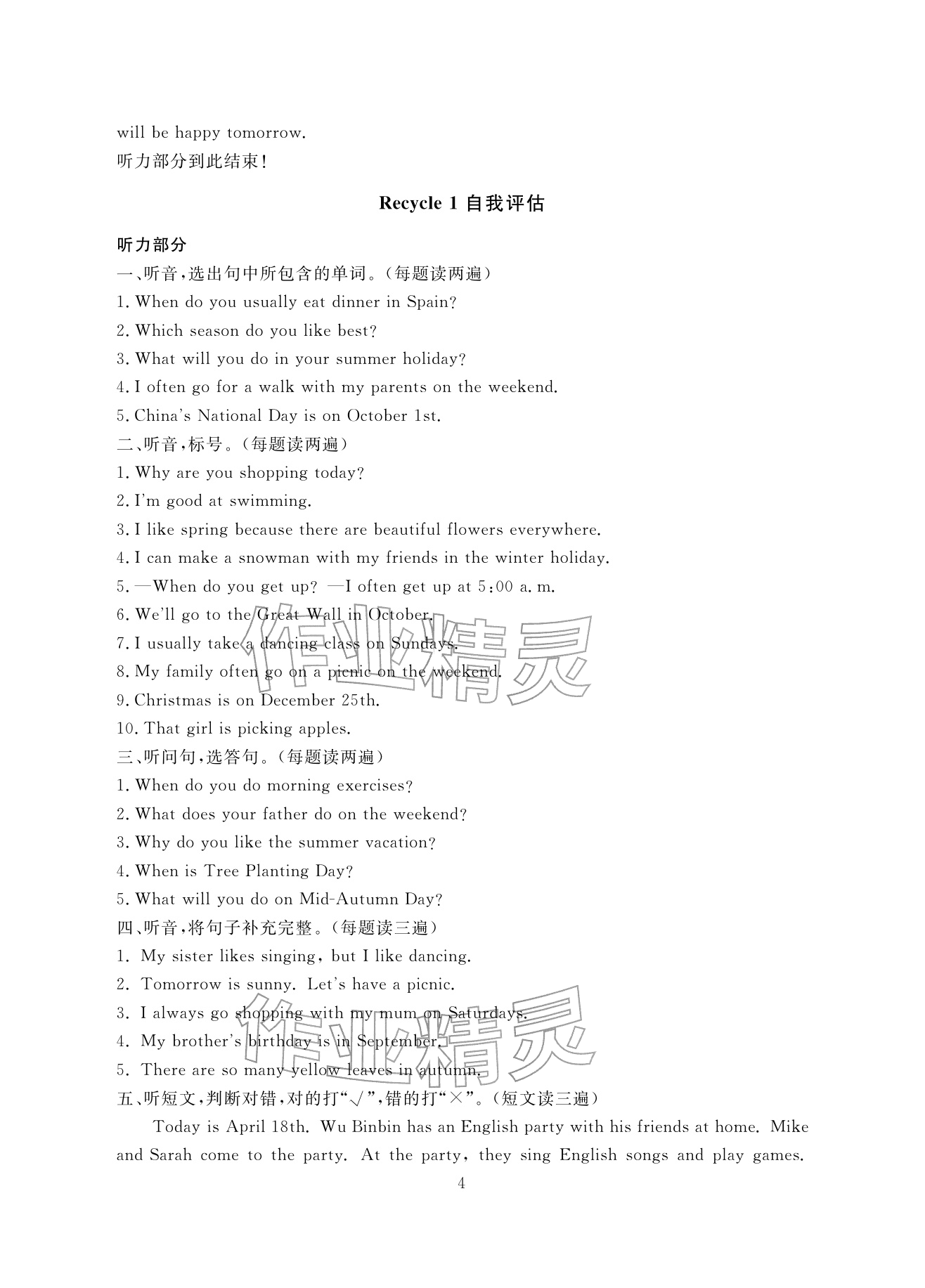 will be happy tomorrow.

听力部分到此结束!

Recycle 1 自我评估

听力部分

一、听音,选出句中所包含的单词。(每题读两遍)

1. When do you usually eat dinner in Spain?

2. Which season do you like best?

3. What will you do in your summer holiday?

4. I often go for a walk with my parents on the weekend.

5. China's National Day is on October 1st.

二、听音,标号。(每题读两遍)

1. Why are you shopping today?

2. I'm good at swimming.

3. I like spring because there are beautiful flowers everywhere.

4. I can make a snowman with my friends in the winter holiday.

5. —When do you get up? —I often get up at 5:00 a. m.

6. We'll go to the Great Wall in October.

7. I usually take a dancing class on Sundays.

8. My family often go on a picnic on the weekend.

9. Christmas is on December 25th.

10. That girl is picking apples.

三、听问句,选答句。(每题读两遍)

1. When do you do morning exercises?

2. What does your father do on the weekend?

3. Why do you like the summer vacation?

4. When is Tree Planting Day?

5. What will you do on Mid-Autumn Day?

四、听音,将句子补充完整。(每题读三遍)

1. My sister likes singing, but I like dancing.

2. Tomorrow is sunny. Let's have a picnic.

3. I always go shopping with my mum on Saturdays.

4. My brother's birthday is in September.

5. There are so many yellow leaves in autumn.

五、听短文,判断对错,对的打“√”,错的打“×”。(短文读三遍)

Today is April 18th. Wu Binbin has an English party with his friends at home. Mike and Sarah come to the party. At the party, they sing English songs and play games.

4

作业精灵